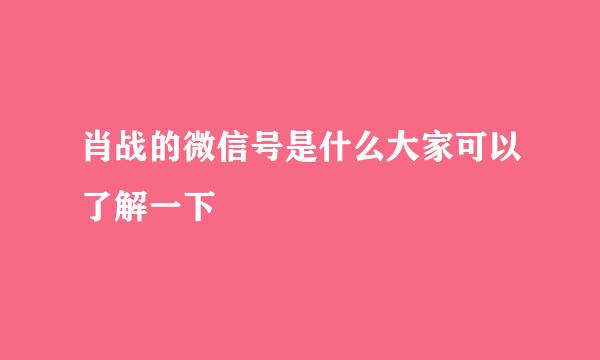 肖战的微信号是什么大家可以了解一下